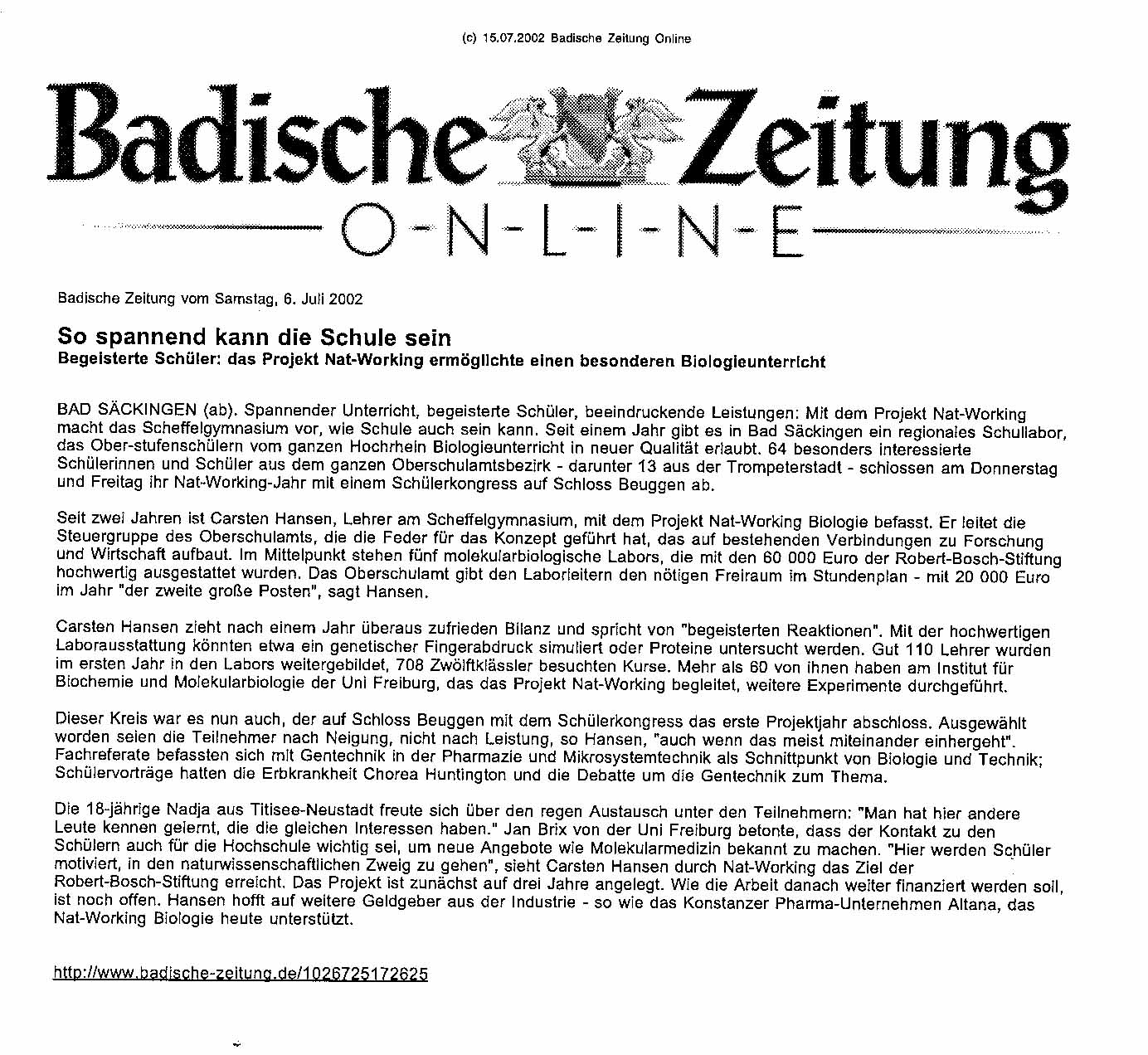 (c) 15.07.2002 Badische Zeitung Online

Badische Zeitung
O-N-L-I-N-E

Badische Zeitung vom Samstag, 6. Juli 2002

So spannend kann die Schule sein
Begeisterte Schüler: das Projekt Nat-Working ermöglichte einen besonderen Biologieunterricht

BAD SÄCKINGEN (ab). Spannender Unterricht, begeisterte Schüler, beeindruckende Leistungen: Mit dem Projekt Nat-Working macht das Scheffelgymnasium vor, wie Schule auch sein kann. Seit einem Jahr gibt es in Bad Säckingen ein regionales Schullabor, das Ober-stufenschülern vom ganzen Hochrhein Biologieunterricht in neuer Qualität erlaubt. 64 besonders interessierte Schülerinnen und Schüler aus dem ganzen Oberschulamtsbezirk - darunter 13 aus der Trompeterstadt - schlossen am Donnerstag und Freitag ihr Nat-Working-Jahr mit einem Schülerkongress auf Schloss Beuggen ab.

Seit zwei Jahren ist Carsten Hansen, Lehrer am Scheffelgymnasium, mit dem Projekt Nat-Working Biologie befasst. Er leitet die Steuergruppe des Oberschulamts, die die Feder für das Konzept geführt hat, das auf bestehenden Verbindungen zu Forschung und Wirtschaft aufbaut. Im Mittelpunkt stehen fünf molekularbiologische Labors, die mit den 60 000 Euro der Robert-Bosch-Stiftung hochwertig ausgestattet wurden. Das Oberschulamt gibt den Laborleitern den nötigen Freiraum im Stundenplan - mit 20 000 Euro im Jahr "der zweite große Posten", sagt Hansen.

Carsten Hansen zieht nach einem Jahr überaus zufrieden Bilanz und spricht von "begeisterten Reaktionen". Mit der hochwertigen Laborausstattung könnten etwa ein genetischer Fingerabdruck simuliert oder Proteine untersucht werden. Gut 110 Lehrer wurden im ersten Jahr in den Labors weitergebildet, 708 Zwölftklässler besuchten Kurse. Mehr als 60 von ihnen haben am Institut für Biochemie und Molekularbiologie der Uni Freiburg, das das Projekt Nat-Working begleitet, weitere Experimente durchgeführt.

Dieser Kreis war es nun auch, der auf Schloss Beuggen mit dem Schülerkongress das erste Projektjahr abschloss. Ausgewählt worden seien die Teilnehmer nach Neigung, nicht nach Leistung, so Hansen, "auch wenn das meist miteinander einhergeht". Fachreferate befassten sich mit Gentechnik in der Pharmazie und Mikrosystemtechnik als Schnittpunkt von Biologie und Technik; Schülervorträge hatten die Erbkrankheit Chorea Huntington und die Debatte um die Gentechnik zum Thema.

Die 18-jährige Nadja aus Titisee-Neustadt freute sich über den regen Austausch unter den Teilnehmern: "Man hat hier andere Leute kennen gelernt, die die gleichen Interessen haben." Jan Brix von der Uni Freiburg betonte, dass der Kontakt zu den Schülern auch für die Hochschule wichtig sei, um neue Angebote wie Molekularmedizin bekannt zu machen. "Hier werden Schüler motiviert, in den naturwissenschaftlichen Zweig zu gehen", sieht Carsten Hansen durch Nat-Working das Ziel der Robert-Bosch-Stiftung erreicht. Das Projekt ist zunächst auf drei Jahre angelegt. Wie die Arbeit danach weiter finanziert werden soll, ist noch offen. Hansen hofft auf weitere Geldgeber aus der Industrie - so wie das Konstanzer Pharma-Unternehmen Altana, das Nat-Working Biologie heute unterstützt.

http://www.badische-zeitung.de/1026725172625